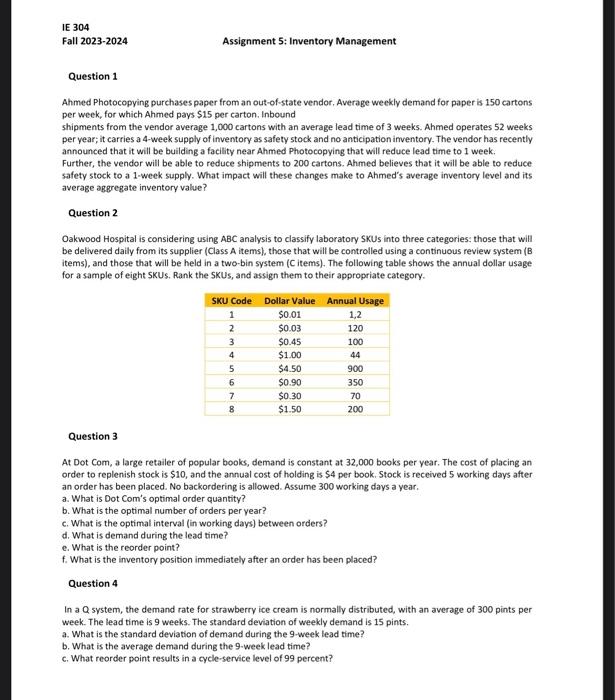 IE 304
Fall 2023-2024 Assignment 5: Inventory Management

Question 1

Ahmed Photocopying purchases paper from an out-of-state vendor. Average weekly demand for paper is 150 cartons per week, for which Ahmed pays $15 per carton. Inbound
shipments from the vendor average 1,000 cartons with an average lead time of 3 weeks. Ahmed operates 52 weeks per year; it carries a 4-week supply of inventory as safety stock and no anticipation inventory. The vendor has recently announced that it will be building a facility near Ahmed Photocopying that will reduce lead time to 1 week. Further, the vendor will be able to reduce shipments to 200 cartons. Ahmed believes that it will be able to reduce safety stock to a 1-week supply. What impact will these changes make to Ahmed's average inventory level and its average aggregate inventory value?

Question 2

Oakwood Hospital is considering using ABC analysis to classify laboratory SKUs into three categories: those that will be delivered daily from its supplier (Class A items), those that will be controlled using a continuous review system (B items), and those that will be held in a two-bin system (C items). The following table shows the annual dollar usage for a sample of eight SKUs. Rank the SKUs, and assign them to their appropriate category.

| SKU Code | Dollar Value | Annual Usage |
|---|---|---|
| 1 | $0.01 | 1,2 |
| 2 | $0.03 | 120 |
| 3 | $0.45 | 100 |
| 4 | $1.00 | 44 |
| 5 | $4.50 | 900 |
| 6 | $0.90 | 350 |
| 7 | $0.30 | 70 |
| 8 | $1.50 | 200 |

Question 3

At Dot Com, a large retailer of popular books, demand is constant at 32,000 books per year. The cost of placing an order to replenish stock is $10, and the annual cost of holding is $4 per book. Stock is received 5 working days after an order has been placed. No backordering is allowed. Assume 300 working days a year.
a. What is Dot Com's optimal order quantity?
b. What is the optimal number of orders per year?
c. What is the optimal interval (in working days) between orders?
d. What is demand during the lead time?
e. What is the reorder point?
f. What is the inventory position immediately after an order has been placed?

Question 4

In a Q system, the demand rate for strawberry ice cream is normally distributed, with an average of 300 pints per week. The lead time is 9 weeks. The standard deviation of weekly demand is 15 pints.
a. What is the standard deviation of demand during the 9-week lead time?
b. What is the average demand during the 9-week lead time?
c. What reorder point results in a cycle-service level of 99 percent?